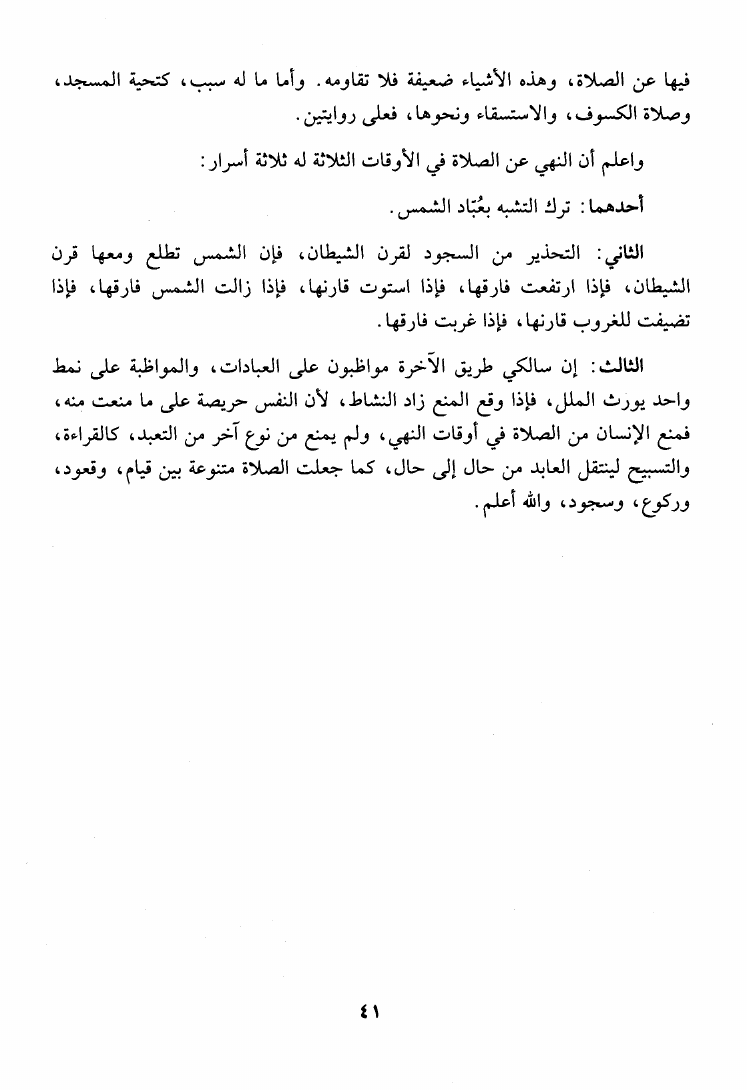 فيها عن الصلاة، وهذه الأشياء ضعيفة فلا تقاومه. وأما ما له سبب، كتحية المسجد، وصلاة الكسوف، والاستسقاء ونحوها، فعلى روايتين.

واعلم أن النهي عن الصلاة في الأوقات الثلاثة له ثلاثة أسرار:

أحدهما: ترك التشبه بعُبّاد الشمس.

الثاني: التحذير من السجود لقرن الشيطان، فإن الشمس تطلع ومعها قرن الشيطان، فإذا ارتفعت فارقها، فإذا استوت قارنها، فإذا زالت الشمس فارقها، فإذا تضيفت للغروب قارنها، فإذا غربت فارقها.

الثالث: إن سالكي طريق الآخرة مواظبون على العبادات، والمواظبة على نمط واحد يورث الملل، فإذا وقع المنع زاد النشاط، لأن النفس حريصة على ما منعت منه، فمنع الإنسان من الصلاة في أوقات النهي، ولم يمنع من نوع آخر من التعبد، كالقراءة، والتسبيح لينتقل العابد من حال إلى حال، كما جعلت الصلاة متنوعة بين قيام، وقعود، وركوع، وسجود، والله أعلم.

٤١